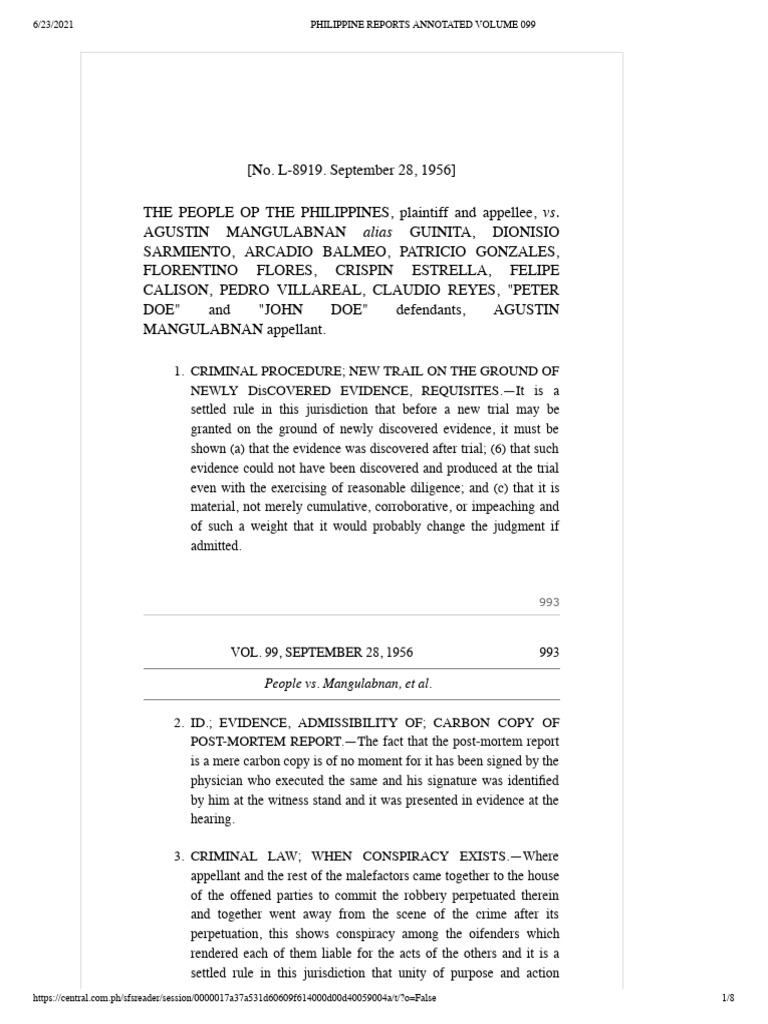 6/23/2021 PHILIPPINE REPORTS ANNOTATED VOLUME 099

[No. L-8919. September 28, 1956]

THE PEOPLE OP THE PHILIPPINES, plaintiff and appellee, vs. AGUSTIN MANGULABNAN alias GUINITA, DIONISIO SARMIENTO, ARCADIO BALMEO, PATRICIO GONZALES, FLORENTINO FLORES, CRISPIN ESTRELLA, FELIPE CALISON, PEDRO VILLAREAL, CLAUDIO REYES, "PETER DOE" and "JOHN DOE" defendants, AGUSTIN MANGULABNAN appellant.

1. CRIMINAL PROCEDURE; NEW TRAIL ON THE GROUND OF NEWLY DisCOVERED EVIDENCE, REQUISITES.—It is a settled rule in this jurisdiction that before a new trial may be granted on the ground of newly discovered evidence, it must be shown (a) that the evidence was discovered after trial; (6) that such evidence could not have been discovered and produced at the trial even with the exercising of reasonable diligence; and (c) that it is material, not merely cumulative, corroborative, or impeaching and of such a weight that it would probably change the judgment if admitted.

993

VOL. 99, SEPTEMBER 28, 1956 993

People vs. Mangulabnan, et al.

2. ID.; EVIDENCE, ADMISSIBILITY OF; CARBON COPY OF POST-MORTEM REPORT.—The fact that the post-mortem report is a mere carbon copy is of no moment for it has been signed by the physician who executed the same and his signature was identified by him at the witness stand and it was presented in evidence at the hearing.

3. CRIMINAL LAW; WHEN CONSPIRACY EXISTS.—Where appellant and the rest of the malefactors came together to the house of the offened parties to commit the robbery perpetuated therein and together went away from the scene of the crime after its perpetuation, this shows conspiracy among the oifenders which rendered each of them liable for the acts of the others and it is a settled rule in this jurisdiction that unity of purpose and action

https://central.com.ph/sfsreader/session/0000017a37a531d60609f614000d00d40059004a/t/?o=False 1/8